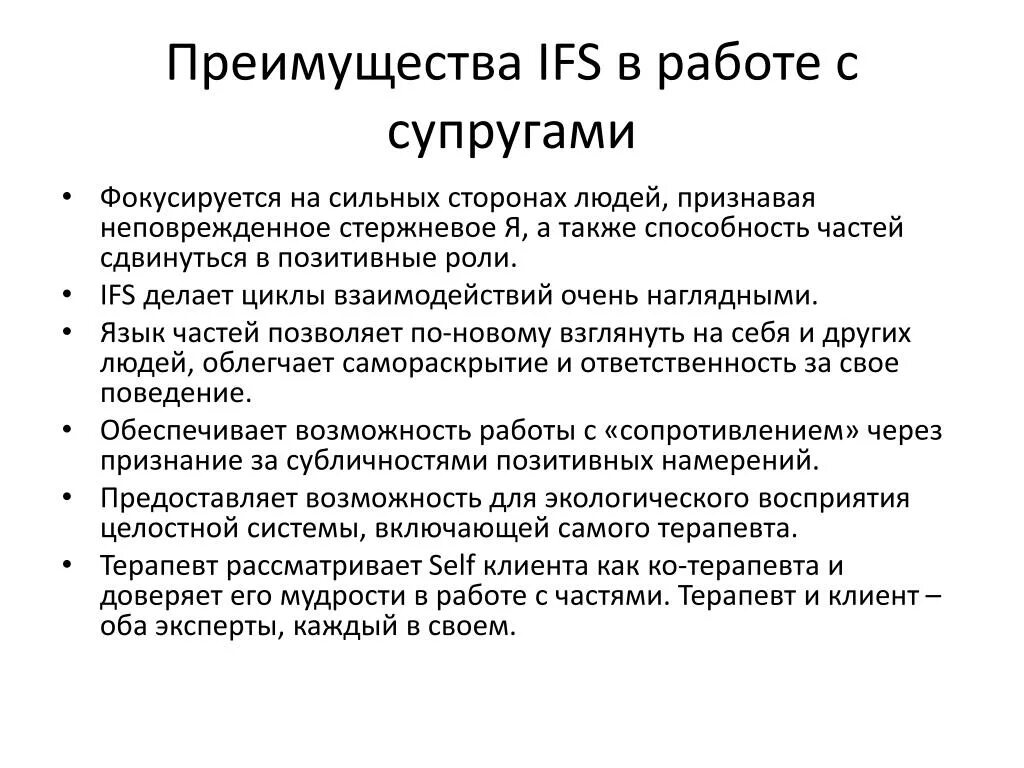 Преимущества IFS в работе с супругами

• Фокусируется на сильных сторонах людей, признавая неповрежденное стержневое Я, а также способность частей сдвинуться в позитивные роли.
• IFS делает циклы взаимодействий очень наглядными.
• Язык частей позволяет по-новому взглянуть на себя и других людей, облегчает самораскрытие и ответственность за свое поведение.
• Обеспечивает возможность работы с «сопротивлением» через признание за субличностями позитивных намерений.
• Предоставляет возможность для экологического восприятия целостной системы, включающей самого терапевта.
• Терапевт рассматривает Self клиента как ко-терапевта и доверяет его мудрости в работе с частями. Терапевт и клиент – оба эксперты, каждый в своем.